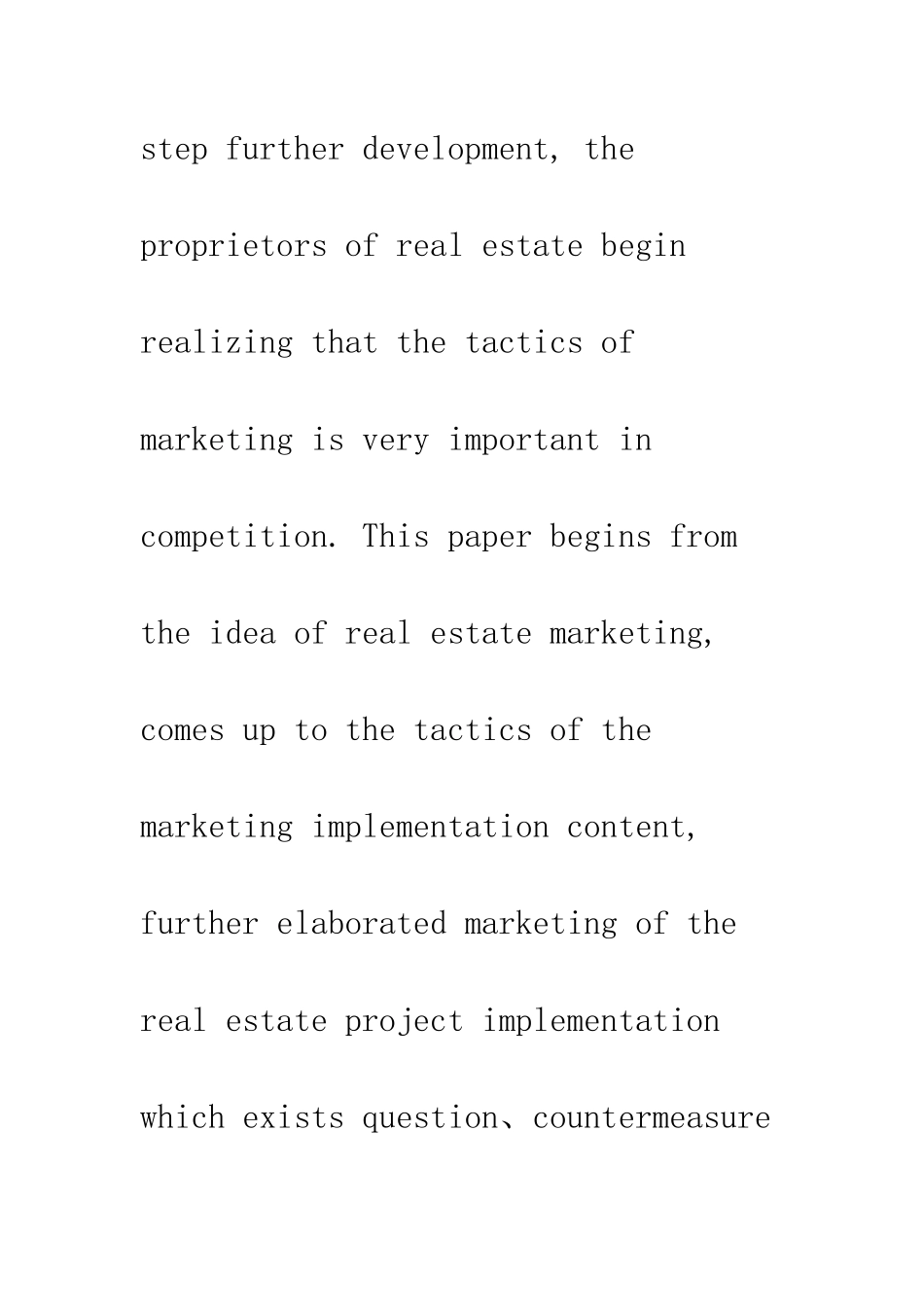 step further development, the proprietors of real estate begin realizing that the tactics of marketing is very important in competition. This paper begins from the idea of real estate marketing, comes up to the tactics of the marketing implementation content, further elaborated marketing of the real estate project implementation which exists question、countermeasure